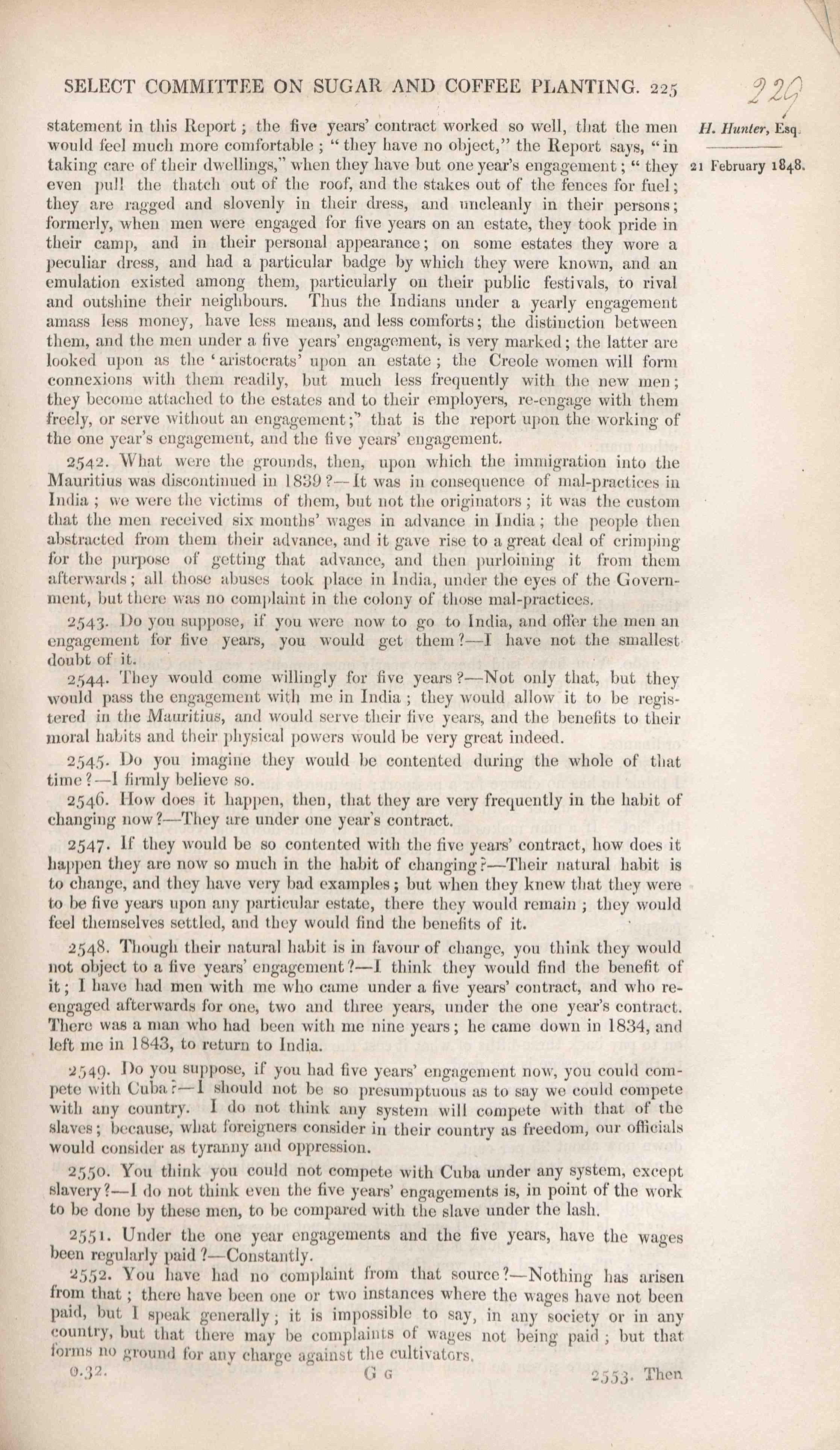 SELECT COMMITTEE ON SUGAR AND COFFEE PLANTING. 225

229

H. Hunter, Esq.

21 February 1848.

statement in this Report; the five years' contract worked so well, that the men would feel much more comfortable; "they have no object," the Report says, "in taking care of their dwellings," when they have but one year's engagement; "they even pull the thatch out of the roof, and the stakes out of the fences for fuel; they are ragged and slovenly in their dress, and uncleanly in their persons; formerly, when men were engaged for five years on an estate, they took pride in their camp, and in their personal appearance; on some estates they wore a peculiar dress, and had a particular badge by which they were known, and an emulation existed among them, particularly on their public festivals, to rival and outshine their neighbours. Thus the Indians under a yearly engagement amass less money, have less means, and less comforts; the distinction between them, and the men under a five years' engagement, is very marked; the latter are looked upon as the 'aristocrats' upon an estate; the Creole women will form connexions with them readily, but much less frequently with the new men; they become attached to the estates and to their employers, re-engage with them freely, or serve without an engagement;" that is the report upon the working of the one year's engagement, and the five years' engagement.

2542. What were the grounds, then, upon which the immigration into the Mauritius was discontinued in 1839?—It was in consequence of mal-practices in India; we were the victims of them, but not the originators; it was the custom that the men received six months' wages in advance in India; the people then abstracted from them their advance, and it gave rise to a great deal of crimping for the purpose of getting that advance, and then purloining it from them afterwards; all those abuses took place in India, under the eyes of the Government, but there was no complaint in the colony of those mal-practices.

2543. Do you suppose, if you were now to go to India, and offer the men an engagement for five years, you would get them?—I have not the smallest doubt of it.

2544. They would come willingly for five years?—Not only that, but they would pass the engagement with me in India; they would allow it to be registered in the Mauritius, and would serve their five years, and the benefits to their moral habits and their physical powers would be very great indeed.

2545. Do you imagine they would be contented during the whole of that time?—I firmly believe so.

2546. How does it happen, then, that they are very frequently in the habit of changing now?—They are under one year's contract.

2547. If they would be so contented with the five years' contract, how does it happen they are now so much in the habit of changing?—Their natural habit is to change, and they have very bad examples; but when they knew that they were to be five years upon any particular estate, there they would remain; they would feel themselves settled, and they would find the benefits of it.

2548. Though their natural habit is in favour of change, you think they would not object to a five years' engagement?—I think they would find the benefit of it; I have had men with me who came under a five years' contract, and who re-engaged afterwards for one, two and three years, under the one year's contract. There was a man who had been with me nine years; he came down in 1834, and left me in 1843, to return to India.

2549. Do you suppose, if you had five years' engagement now, you could compete with Cuba?—I should not be so presumptuous as to say we could compete with any country. I do not think any system will compete with that of the slaves; because, what foreigners consider in their country as freedom, our officials would consider as tyranny and oppression.

2550. You think you could not compete with Cuba under any system, except slavery?—I do not think even the five years' engagements is, in point of the work to be done by these men, to be compared with the slave under the lash.

2551. Under the one year engagements and the five years, have the wages been regularly paid?—Constantly.

2552. You have had no complaint from that source?—Nothing has arisen from that; there have been one or two instances where the wages have not been paid, but I speak generally; it is impossible to say, in any society or in any country, but that there may be complaints of wages not being paid; but that forms no ground for any charge against the cultivators.

0.32. G G 2553. Then